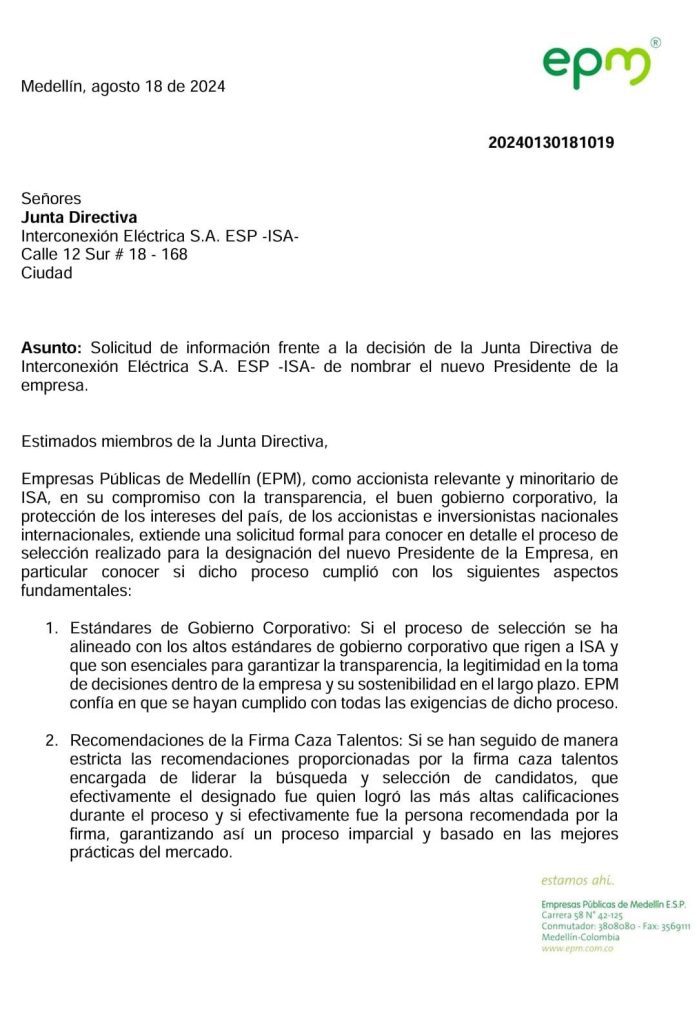 epm®

Medellín, agosto 18 de 2024

20240130181019

Señores
**Junta Directiva**
Interconexión Eléctrica S.A. ESP -ISA-
Calle 12 Sur # 18 - 168
Ciudad

**Asunto:** Solicitud de información frente a la decisión de la Junta Directiva de Interconexión Eléctrica S.A. ESP -ISA- de nombrar el nuevo Presidente de la empresa.

Estimados miembros de la Junta Directiva,

Empresas Públicas de Medellín (EPM), como accionista relevante y minoritario de ISA, en su compromiso con la transparencia, el buen gobierno corporativo, la protección de los intereses del país, de los accionistas e inversionistas nacionales internacionales, extiende una solicitud formal para conocer en detalle el proceso de selección realizado para la designación del nuevo Presidente de la Empresa, en particular conocer si dicho proceso cumplió con los siguientes aspectos fundamentales:

1. Estándares de Gobierno Corporativo: Si el proceso de selección se ha alineado con los altos estándares de gobierno corporativo que rigen a ISA y que son esenciales para garantizar la transparencia, la legitimidad en la toma de decisiones dentro de la empresa y su sostenibilidad en el largo plazo. EPM confía en que se hayan cumplido con todas las exigencias de dicho proceso.

2. Recomendaciones de la Firma Caza Talentos: Si se han seguido de manera estricta las recomendaciones proporcionadas por la firma caza talentos encargada de liderar la búsqueda y selección de candidatos, que efectivamente el designado fue quien logró las más altas calificaciones durante el proceso y si efectivamente fue la persona recomendada por la firma, garantizando así un proceso imparcial y basado en las mejores prácticas del mercado.

estamos ahí.

Empresas Públicas de Medellín E.S.P.
Carrera 58 N° 42-125
Conmutador: 3808080 - Fax: 3569111
Medellín-Colombia
www.epm.com.co